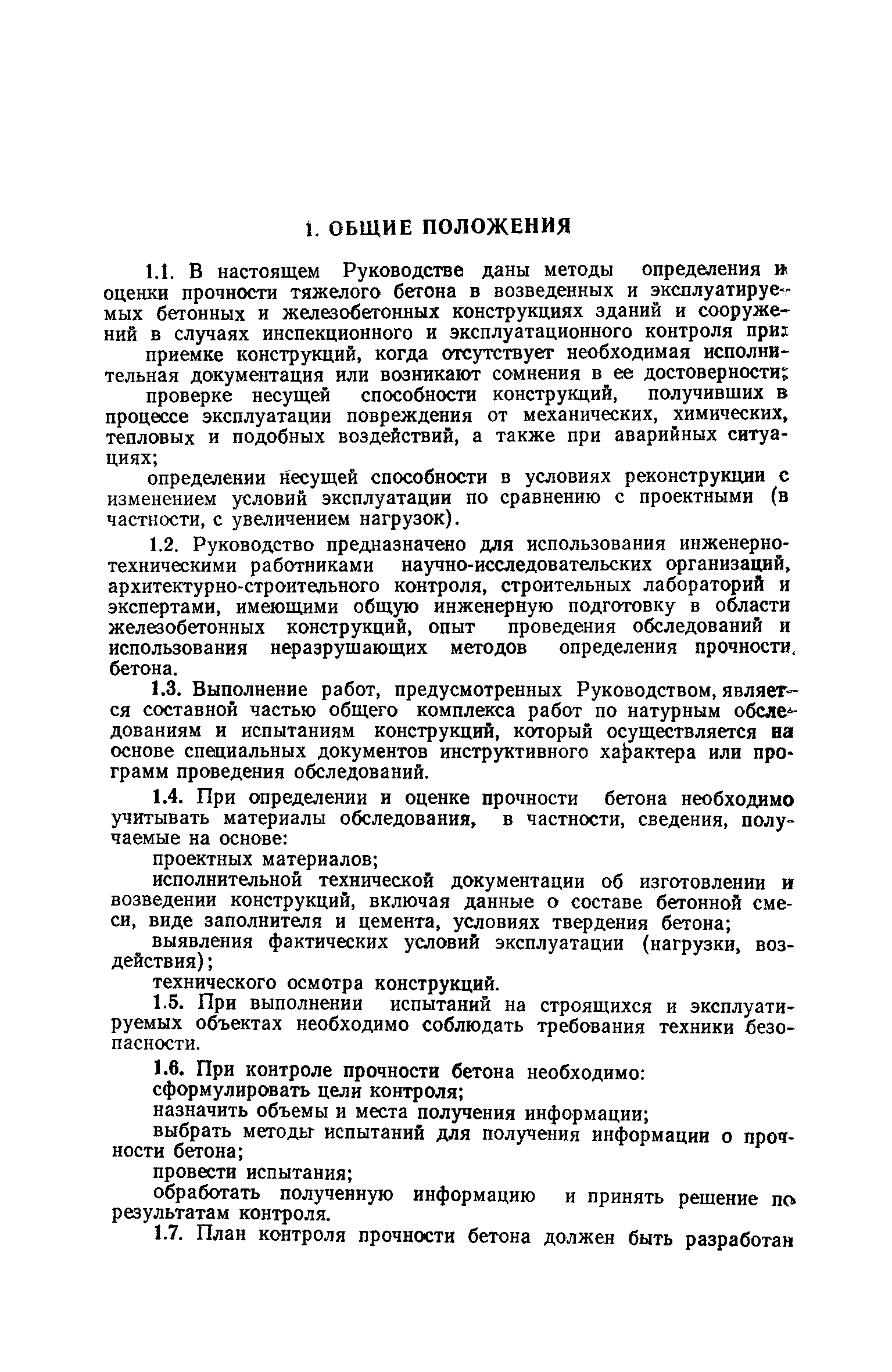 1. ОБЩИЕ ПОЛОЖЕНИЯ

1.1. В настоящем Руководстве даны методы определения и оценки прочности тяжелого бетона в возведенных и эксплуатируемых бетонных и железобетонных конструкциях зданий и сооружений в случаях инспекционного и эксплуатационного контроля при:

приемке конструкций, когда отсутствует необходимая исполнительная документация или возникают сомнения в ее достоверности;

проверке несущей способности конструкций, получивших в процессе эксплуатации повреждения от механических, химических, тепловых и подобных воздействий, а также при аварийных ситуациях;

определении несущей способности в условиях реконструкции с изменением условий эксплуатации по сравнению с проектными (в частности, с увеличением нагрузок).

1.2. Руководство предназначено для использования инженерно-техническими работниками научно-исследовательских организаций, архитектурно-строительного контроля, строительных лабораторий и экспертами, имеющими общую инженерную подготовку в области железобетонных конструкций, опыт проведения обследований и использования неразрушающих методов определения прочности бетона.

1.3. Выполнение работ, предусмотренных Руководством, является составной частью общего комплекса работ по натурным обследованиям и испытаниям конструкций, который осуществляется на основе специальных документов инструктивного характера или программ проведения обследований.

1.4. При определении и оценке прочности бетона необходимо учитывать материалы обследования, в частности, сведения, получаемые на основе:

проектных материалов;

исполнительной технической документации об изготовлении и возведении конструкций, включая данные о составе бетонной смеси, виде заполнителя и цемента, условиях твердения бетона;

выявления фактических условий эксплуатации (нагрузки, воздействия);

технического осмотра конструкций.

1.5. При выполнении испытаний на строящихся и эксплуатируемых объектах необходимо соблюдать требования техники безопасности.

1.6. При контроле прочности бетона необходимо:

сформулировать цели контроля;

назначить объемы и места получения информации;

выбрать методы испытаний для получения информации о прочности бетона;

провести испытания;

обработать полученную информацию и принять решение по результатам контроля.

1.7. План контроля прочности бетона должен быть разработан